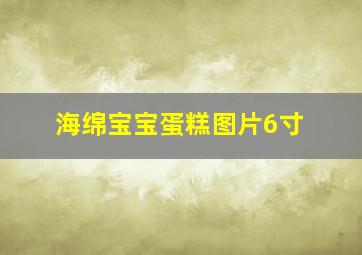 海绵宝宝蛋糕图片6寸